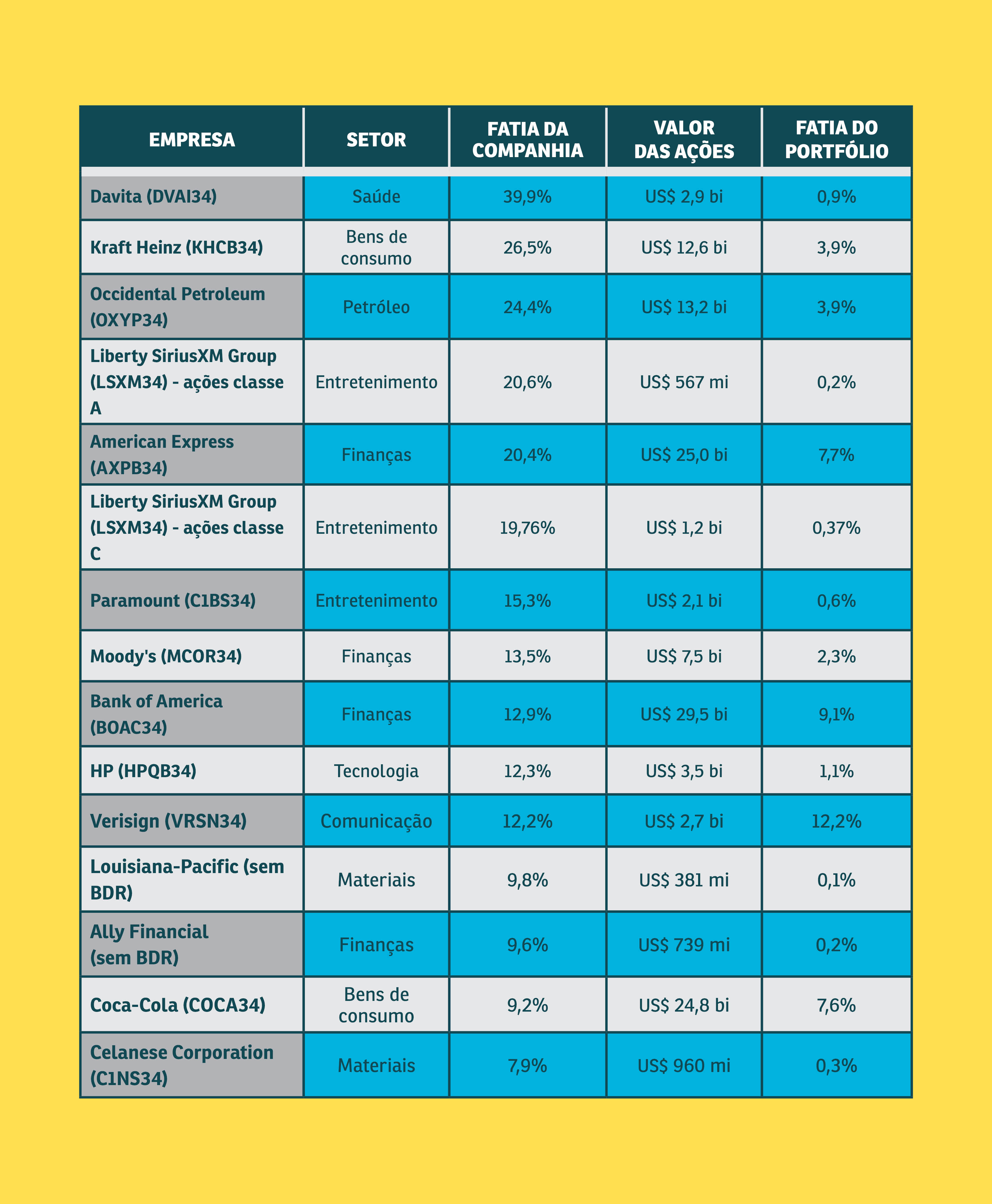 | EMPRESA | SETOR | FATIA DA COMPANHIA | VALOR DAS AÇÕES | FATIA DO PORTFÓLIO |
|---|---|---|---|---|
| Davita (DVAI34) | Saúde | 39,9% | US$ 2,9 bi | 0,9% |
| Kraft Heinz (KHCB34) | Bens de consumo | 26,5% | US$ 12,6 bi | 3,9% |
| Occidental Petroleum (OXYP34) | Petróleo | 24,4% | US$ 13,2 bi | 3,9% |
| Liberty SiriusXM Group (LSXM34) - ações classe A | Entretenimento | 20,6% | US$ 567 mi | 0,2% |
| American Express (AXPB34) | Finanças | 20,4% | US$ 25,0 bi | 7,7% |
| Liberty SiriusXM Group (LSXM34) - ações classe C | Entretenimento | 19,76% | US$ 1,2 bi | 0,37% |
| Paramount (C1BS34) | Entretenimento | 15,3% | US$ 2,1 bi | 0,6% |
| Moody's (MCOR34) | Finanças | 13,5% | US$ 7,5 bi | 2,3% |
| Bank of America (BOAC34) | Finanças | 12,9% | US$ 29,5 bi | 9,1% |
| HP (HPQB34) | Tecnologia | 12,3% | US$ 3,5 bi | 1,1% |
| Verisign (VRSN34) | Comunicação | 12,2% | US$ 2,7 bi | 12,2% |
| Louisiana-Pacific (sem BDR) | Materiais | 9,8% | US$ 381 mi | 0,1% |
| Ally Financial (sem BDR) | Finanças | 9,6% | US$ 739 mi | 0,2% |
| Coca-Cola (COCA34) | Bens de consumo | 9,2% | US$ 24,8 bi | 7,6% |
| Celanese Corporation (C1NS34) | Materiais | 7,9% | US$ 960 mi | 0,3% |